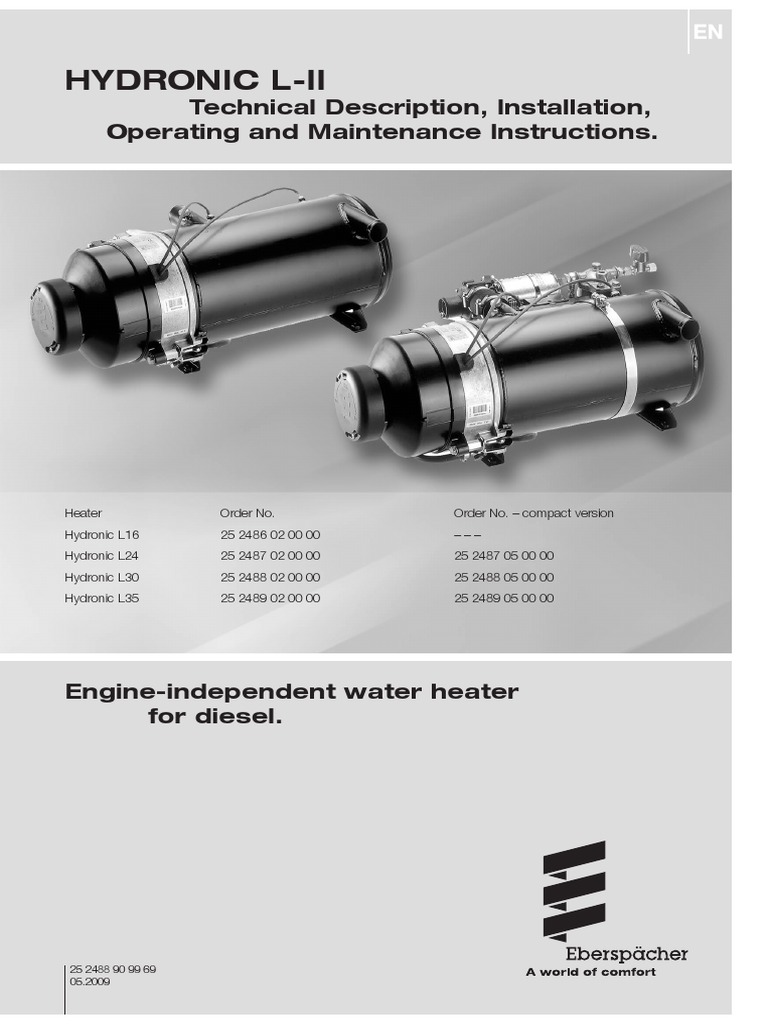 EN

HYDRONIC L-II
Technical Description, Installation, Operating and Maintenance Instructions.

| Heater | Order No. | Order No. – compact version |
|---|---|---|
| Hydronic L16 | 25 2486 02 00 00 | – – – |
| Hydronic L24 | 25 2487 02 00 00 | 25 2487 05 00 00 |
| Hydronic L30 | 25 2488 02 00 00 | 25 2488 05 00 00 |
| Hydronic L35 | 25 2489 02 00 00 | 25 2489 05 00 00 |

Engine-independent water heater for diesel.

Eberspächer
A world of comfort

25 2488 90 99 69
05.2009